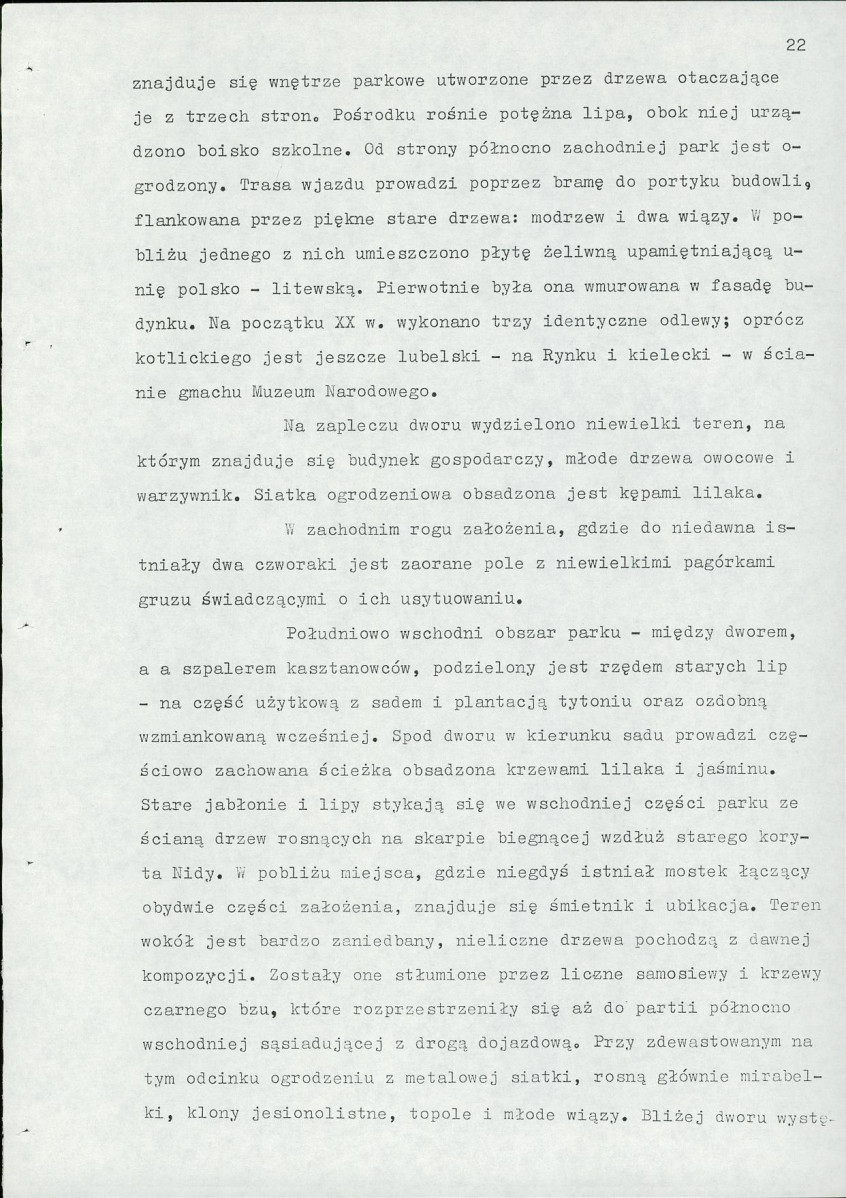 22

znajduje się wnętrze parkowe utworzone przez drzewa otaczające je z trzech stron. Pośrodku rośnie potężna lipa, obok niej urządzono boisko szkolne. Od strony północno zachodniej park jest ogrodzony. Trasa wjazdu prowadzi poprzez bramę do portyku budowli, flankowana przez piękne stare drzewa: modrzew i dwa wiązy. W pobliżu jednego z nich umieszczono płytę żeliwną upamiętniającą unię polsko - litewską. Pierwotnie była ona wmurowana w fasadę budynku. Na początku XX w. wykonano trzy identyczne odlewy; oprócz kotlickiego jest jeszcze lubelski - na Rynku i kielecki - w ścianie gmachu Muzeum Narodowego.

Na zapleczu dworu wydzielono niewielki teren, na którym znajduje się budynek gospodarczy, młode drzewa owocowe i warzywnik. Siatka ogrodzeniowa obsadzona jest kępami lilaka.

W zachodnim rogu założenia, gdzie do niedawna istniały dwa czworaki jest zaorane pole z niewielkimi pagórkami gruzu świadczącymi o ich usytuowaniu.

Południowo wschodni obszar parku - między dworem, a a szpalerem kasztanowców, podzielony jest rzędem starych lip - na część użytkową z sadem i plantacją tytoniu oraz ozdobną wzmiankowaną wcześniej. Spod dworu w kierunku sadu prowadzi częściowo zachowana ścieżka obsadzona krzewami lilaka i jaśminu. Stare jabłonie i lipy stykają się we wschodniej części parku ze ścianą drzew rosnących na skarpie biegnącej wzdłuż starego koryta Nidy. W pobliżu miejsca, gdzie niegdyś istniał mostek łączący obydwie części założenia, znajduje się śmietnik i ubikacja. Teren wokół jest bardzo zaniedbany, nieliczne drzewa pochodzą z dawnej kompozycji. Zostały one stłumione przez liczne samosiewy i krzewy czarnego bzu, które rozprzestrzeniły się aż do partii północno wschodniej sąsiadującej z drogą dojazdową. Przy zdewastowanym na tym odcinku ogrodzeniu z metalowej siatki, rosną głównie mirabelki, klony jesionolistne, topole i młode wiązy. Bliżej dworu wystę-